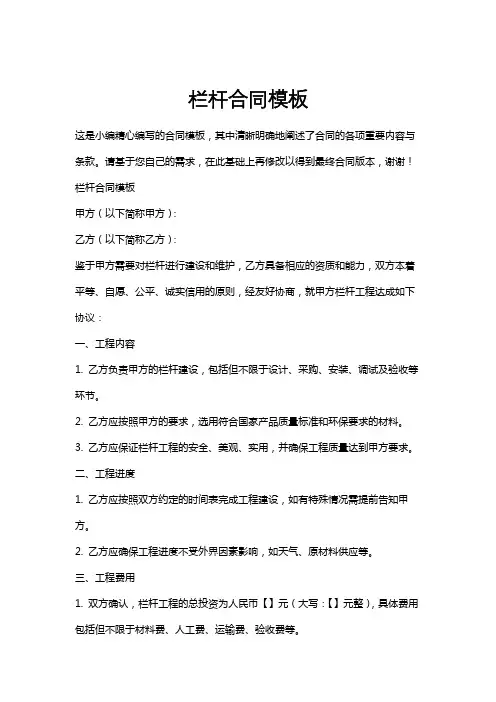 栏杆合同模板

这是小编精心编写的合同模板，其中清晰明确地阐述了合同的各项重要内容与条款。请基于您自己的需求，在此基础上再修改以得到最终合同版本，谢谢！

栏杆合同模板

甲方（以下简称甲方）：

乙方（以下简称乙方）：

鉴于甲方需要对栏杆进行建设和维护，乙方具备相应的资质和能力，双方本着平等、自愿、公平、诚实信用的原则，经友好协商，就甲方栏杆工程达成如下协议：

一、工程内容

1. 乙方负责甲方的栏杆建设，包括但不限于设计、采购、安装、调试及验收等环节。

2. 乙方应按照甲方的要求，选用符合国家产品质量标准和环保要求的材料。

3. 乙方应保证栏杆工程的安全、美观、实用，并确保工程质量达到甲方要求。

二、工程进度

1. 乙方应按照双方约定的时间表完成工程建设，如有特殊情况需提前告知甲方。

2. 乙方应确保工程进度不受外界因素影响，如天气、原材料供应等。

三、工程费用

1. 双方确认，栏杆工程的总投资为人民币【】元（大写：【】元整），具体费用包括但不限于材料费、人工费、运输费、验收费等。